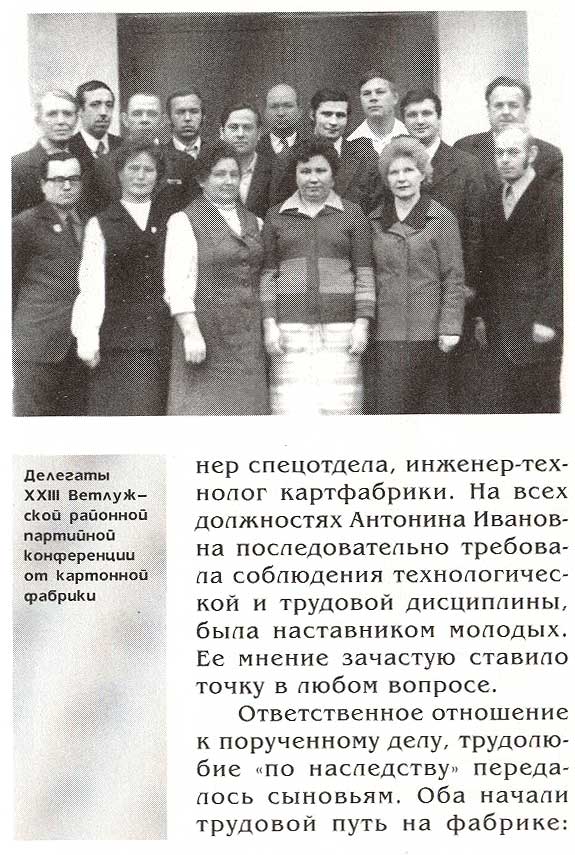 Делегаты XXIII Ветлужской районной партийной конференции от картонной фабрики

нер спецотдела, инженер-технолог картфабрики. На всех должностях Антонина Ивановна последовательно требовала соблюдения технологической и трудовой дисциплины, была наставником молодых. Ее мнение зачастую ставило точку в любом вопросе.

Ответственное отношение к порученному делу, трудолюбие «по наследству» передалось сыновьям. Оба начали трудовой путь на фабрике: